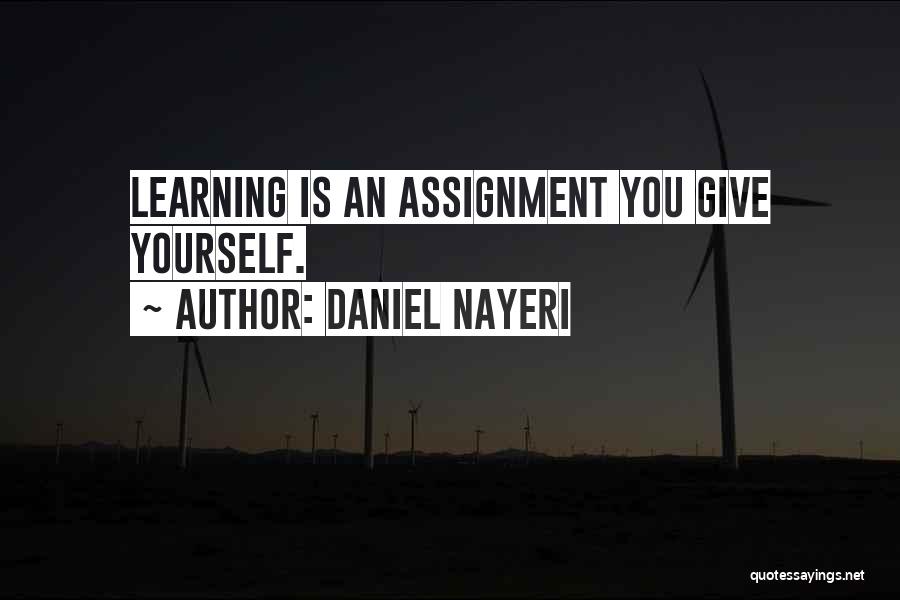 LEARNING IS AN ASSIGNMENT YOU GIVE YOURSELF.

~ AUTHOR: DANIEL NAYERI

quotessayings.net